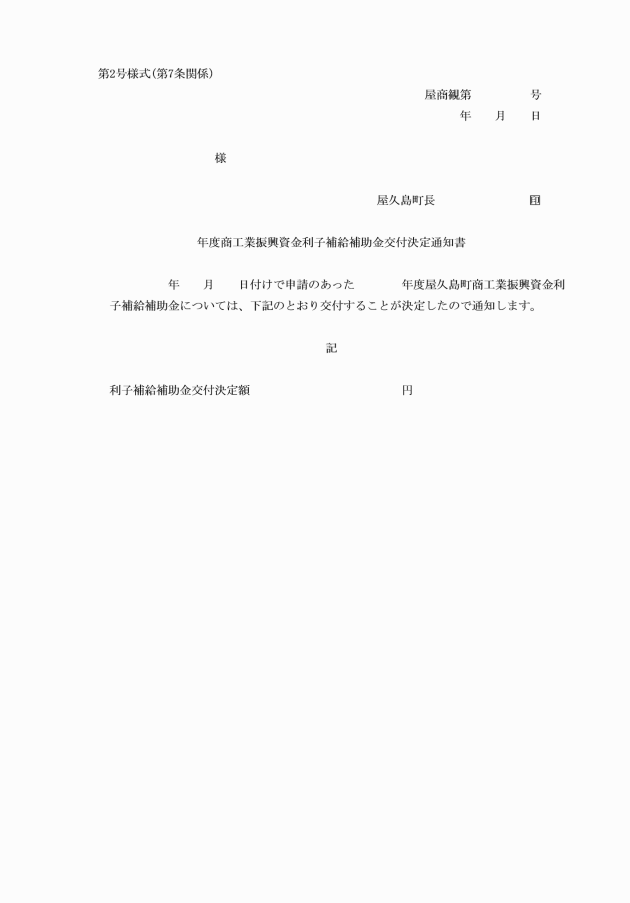 第2号様式(第7条関係)

屋商観第　　号

年　月　日

様

屋久島町長　　　印

年度商工業振興資金利子補給補助金交付決定通知書

年　月　日付けで申請のあった　年度屋久島町商工業振興資金利子補給補助金については、下記のとおり交付することが決定したので通知します。

記

利子補給補助金交付決定額　　　円